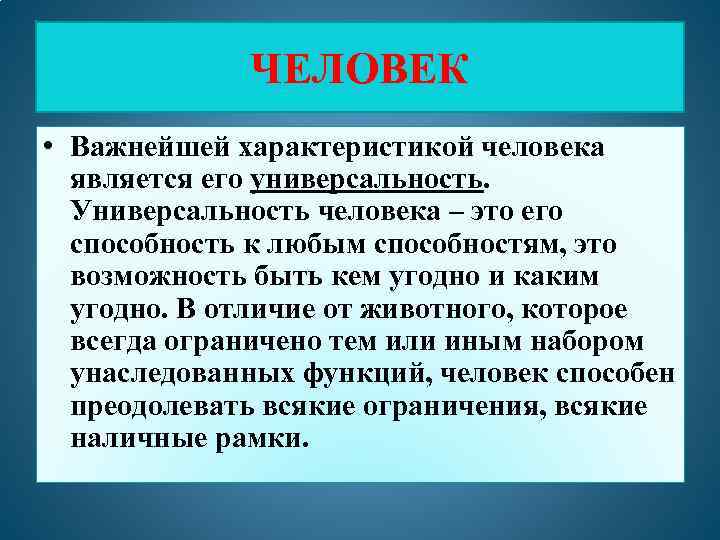 ЧЕЛОВЕК

• Важнейшей характеристикой человека является его универсальность. Универсальность человека – это его способность к любым способностям, это возможность быть кем угодно и каким угодно. В отличие от животного, которое всегда ограничено тем или иным набором унаследованных функций, человек способен преодолевать всякие ограничения, всякие наличные рамки.